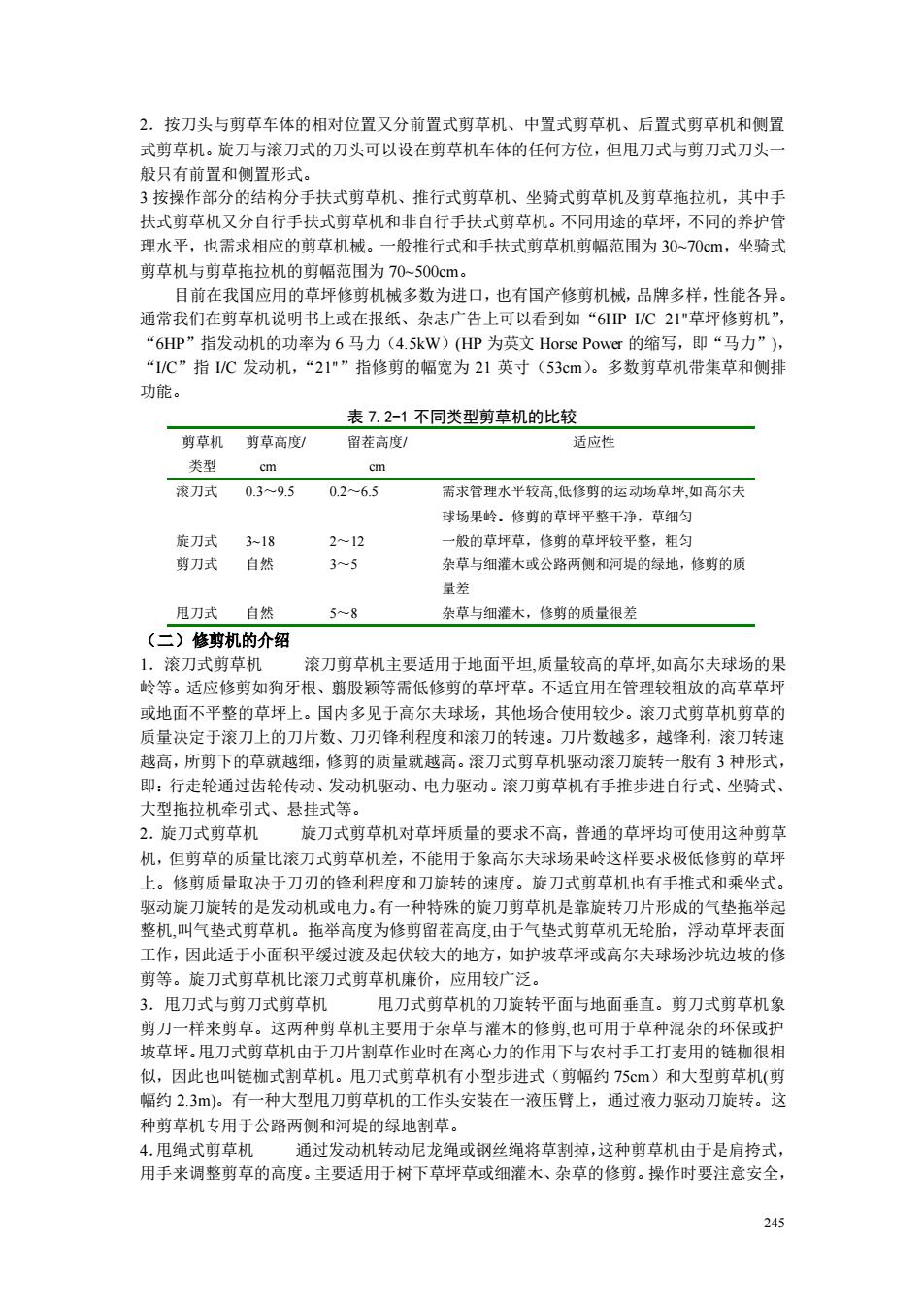 2．按刀头与剪草车体的相对位置又分前置式剪草机、中置式剪草机、后置式剪草机和侧置式剪草机。旋刀与滚刀式的刀头可以设在剪草机车体的任何方位，但甩刀式与剪刀式刀头一般只有前置和侧置形式。
3 按操作部分的结构分手扶式剪草机、推行式剪草机、坐骑式剪草机及剪草拖拉机，其中手扶式剪草机又分自行手扶式剪草机和非自行手扶式剪草机。不同用途的草坪，不同的养护管理水平，也需求相应的剪草机械。一般推行式和手扶式剪草机剪幅范围为 30~70cm，坐骑式剪草机与剪草拖拉机的剪幅范围为 70~500cm。

目前在我国应用的草坪修剪机械多数为进口，也有国产修剪机械，品牌多样，性能各异。通常我们在剪草机说明书上或在报纸、杂志广告上可以看到如“6HP I/C 21"草坪修剪机”，“6HP”指发动机的功率为 6 马力（4.5kW）(HP 为英文 Horse Power 的缩写，即“马力”)，“I/C”指 I/C 发动机，“21"”指修剪的幅宽为 21 英寸（53cm）。多数剪草机带集草和侧排功能。

表 7.2-1 不同类型剪草机的比较

| 剪草机类型 | 剪草高度/cm | 留茬高度/cm | 适应性 |
|---|---|---|---|
| 滚刀式 | 0.3～9.5 | 0.2～6.5 | 需求管理水平较高,低修剪的运动场草坪,如高尔夫球场果岭。修剪的草坪平整干净，草细匀 |
| 旋刀式 | 3~18 | 2～12 | 一般的草坪草，修剪的草坪较平整，粗匀 |
| 剪刀式 | 自然 | 3～5 | 杂草与细灌木或公路两侧和河堤的绿地，修剪的质量差 |
| 甩刀式 | 自然 | 5～8 | 杂草与细灌木，修剪的质量很差 |

（二）修剪机的介绍
1．滚刀式剪草机　　滚刀剪草机主要适用于地面平坦,质量较高的草坪,如高尔夫球场的果岭等。适应修剪如狗牙根、翦股颖等需低修剪的草坪草。不适宜用在管理较粗放的高草草坪或地面不平整的草坪上。国内多见于高尔夫球场，其他场合使用较少。滚刀式剪草机剪草的质量决定于滚刀上的刀片数、刀刃锋利程度和滚刀的转速。刀片数越多，越锋利，滚刀转速越高，所剪下的草就越细，修剪的质量就越高。滚刀式剪草机驱动滚刀旋转一般有 3 种形式，即：行走轮通过齿轮传动、发动机驱动、电力驱动。滚刀剪草机有手推步进自行式、坐骑式、大型拖拉机牵引式、悬挂式等。
2．旋刀式剪草机　　旋刀式剪草机对草坪质量的要求不高，普通的草坪均可使用这种剪草机，但剪草的质量比滚刀式剪草机差，不能用于象高尔夫球场果岭这样要求极低修剪的草坪上。修剪质量取决于刀刃的锋利程度和刀旋转的速度。旋刀式剪草机也有手推式和乘坐式。驱动旋刀旋转的是发动机或电力。有一种特殊的旋刀剪草机是靠旋转刀片形成的气垫拖举起整机,叫气垫式剪草机。拖举高度为修剪留茬高度,由于气垫式剪草机无轮胎，浮动草坪表面工作，因此适于小面积平缓过渡及起伏较大的地方，如护坡草坪或高尔夫球场沙坑边坡的修剪等。旋刀式剪草机比滚刀式剪草机廉价，应用较广泛。
3．甩刀式与剪刀式剪草机　　甩刀式剪草机的刀旋转平面与地面垂直。剪刀式剪草机象剪刀一样来剪草。这两种剪草机主要用于杂草与灌木的修剪,也可用于草种混杂的环保或护坡草坪。甩刀式剪草机由于刀片割草作业时在离心力的作用下与农村手工打麦用的链枷很相似，因此也叫链枷式割草机。甩刀式剪草机有小型步进式（剪幅约 75cm）和大型剪草机(剪幅约 2.3m)。有一种大型甩刀剪草机的工作头安装在一液压臂上，通过液力驱动刀旋转。这种剪草机专用于公路两侧和河堤的绿地割草。
4．甩绳式剪草机　　通过发动机转动尼龙绳或钢丝绳将草割掉，这种剪草机由于是肩挎式，用手来调整剪草的高度。主要适用于树下草坪草或细灌木、杂草的修剪。操作时要注意安全，

245